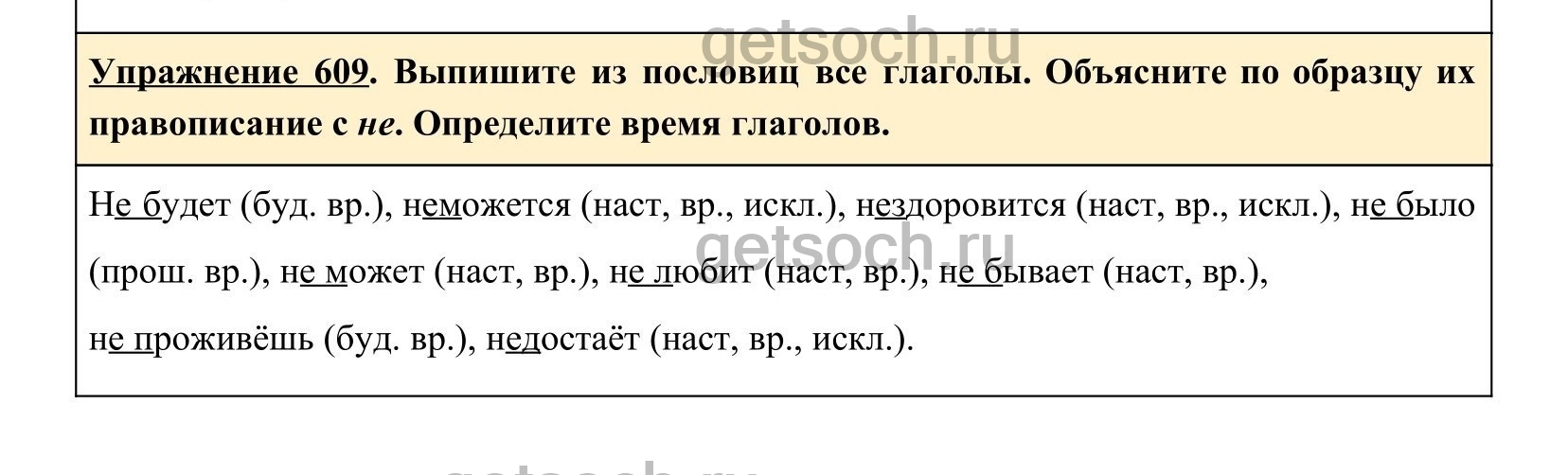 Упражнение 609. Выпишите из пословиц все глаголы. Объясните по образцу их правописание с не. Определите время глаголов.

Не будет (буд. вр.), неможется (наст, вр., искл.), нездоровится (наст, вр., искл.), не было (прош. вр.), не может (наст, вр.), не любит (наст, вр.), не бывает (наст, вр.), не проживёшь (буд. вр.), недостаёт (наст, вр., искл.).

getsoch.ru